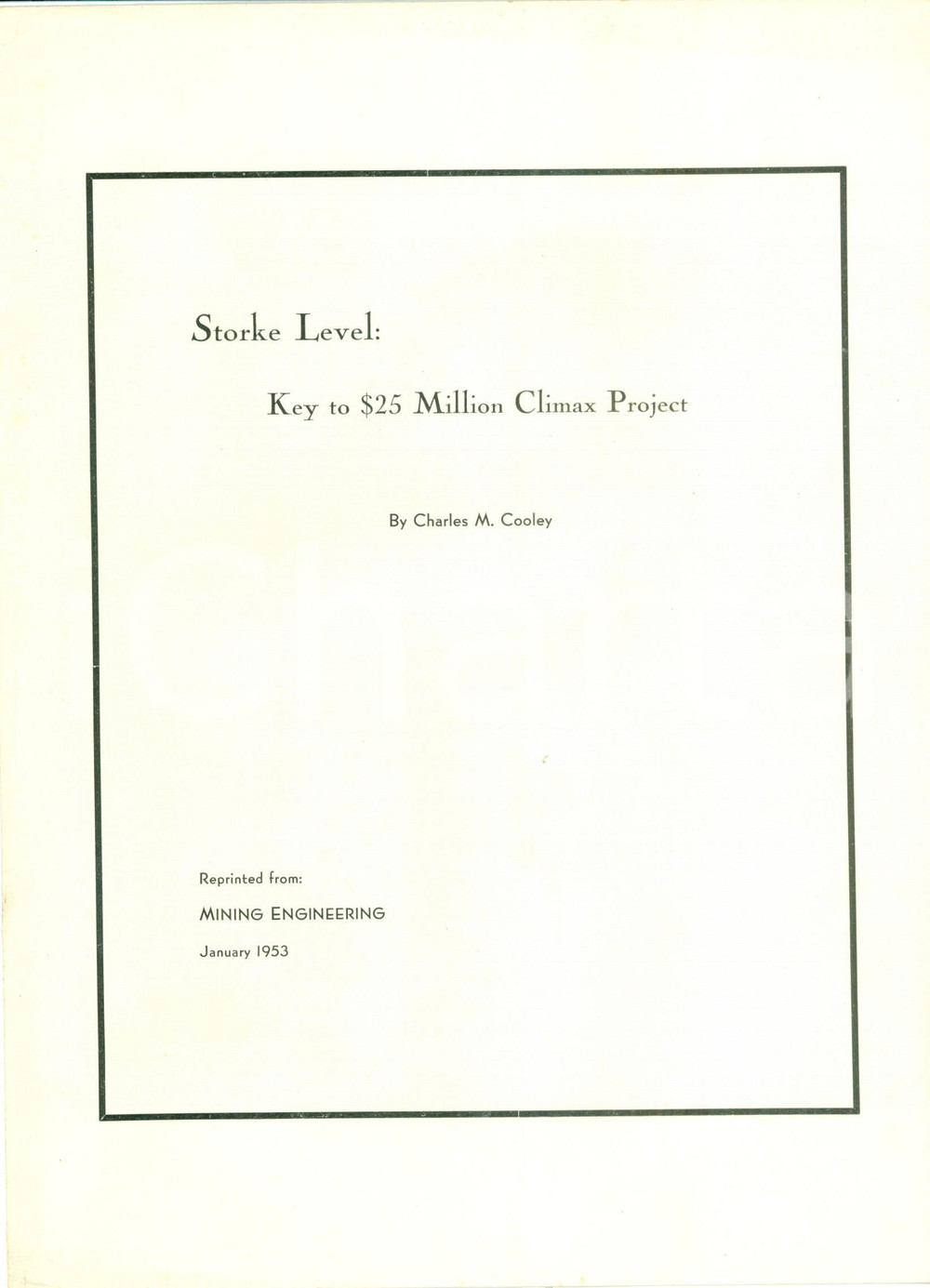 Storke Level:

Key to \$25 Million Climax Project

By Charles M. Cooley

Reprinted from:

MINING ENGINEERING

January 1953